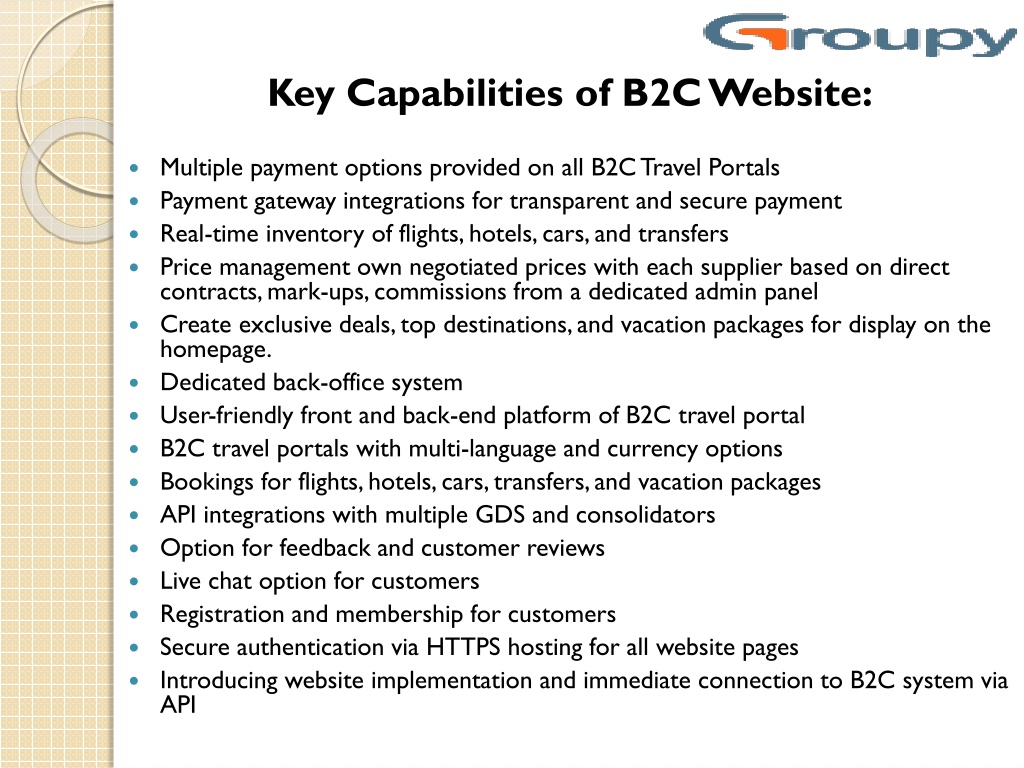 Groupy

Key Capabilities of B2C Website:

- Multiple payment options provided on all B2C Travel Portals
- Payment gateway integrations for transparent and secure payment
- Real-time inventory of flights, hotels, cars, and transfers
- Price management own negotiated prices with each supplier based on direct contracts, mark-ups, commissions from a dedicated admin panel
- Create exclusive deals, top destinations, and vacation packages for display on the homepage.
- Dedicated back-office system
- User-friendly front and back-end platform of B2C travel portal
- B2C travel portals with multi-language and currency options
- Bookings for flights, hotels, cars, transfers, and vacation packages
- API integrations with multiple GDS and consolidators
- Option for feedback and customer reviews
- Live chat option for customers
- Registration and membership for customers
- Secure authentication via HTTPS hosting for all website pages
- Introducing website implementation and immediate connection to B2C system via API